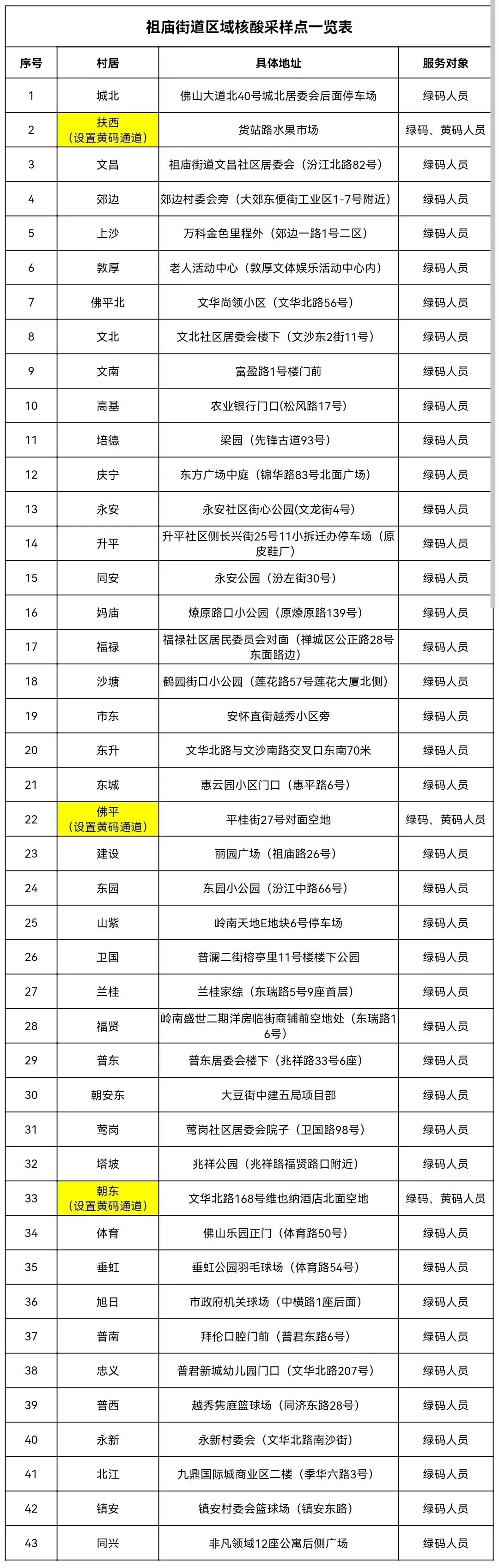 祖庙街道区域核酸采样点一览表

| 序号 | 村居 | 具体地址 | 服务对象 |
|---|---|---|---|
| 1 | 城北 | 佛山大道北40号城北居委会后面停车场 | 绿码人员 |
| 2 | 扶西（设置黄码通道） | 货站路水果市场 | 绿码、黄码人员 |
| 3 | 文昌 | 祖庙街道文昌社区居委会（汾江北路82号） | 绿码人员 |
| 4 | 郊边 | 郊边村委会旁（大郊东便街工业区1-7号附近） | 绿码人员 |
| 5 | 上沙 | 万科金色里程外（郊边一路1号二区） | 绿码人员 |
| 6 | 敦厚 | 老人活动中心（敦厚文体娱乐活动中心内） | 绿码人员 |
| 7 | 佛平北 | 文华尚领小区（文华北路56号） | 绿码人员 |
| 8 | 文北 | 文北社区居委会楼下（文沙东2街11号） | 绿码人员 |
| 9 | 文南 | 富盈路1号楼门前 | 绿码人员 |
| 10 | 高基 | 农业银行门口(松风路17号) | 绿码人员 |
| 11 | 培德 | 梁园（先锋古道93号） | 绿码人员 |
| 12 | 庆宁 | 东方广场中庭（锦华路83号北面广场） | 绿码人员 |
| 13 | 永安 | 永安社区街心公园(文龙街4号) | 绿码人员 |
| 14 | 升平 | 升平社区侧长兴街25号11小拆迁办停车场（原皮鞋厂） | 绿码人员 |
| 15 | 同安 | 永安公园（汾左街30号） | 绿码人员 |
| 16 | 妈庙 | 燎原路口小公园（原燎原路139号） | 绿码人员 |
| 17 | 福禄 | 福禄社区居民委员会对面（禅城区公正路28号东面路边） | 绿码人员 |
| 18 | 沙塘 | 鹤园街口小公园（莲花路57号莲花大厦北侧） | 绿码人员 |
| 19 | 市东 | 安怀直街越秀小区旁 | 绿码人员 |
| 20 | 东升 | 文华北路与文沙南路交叉口东南70米 | 绿码人员 |
| 21 | 东城 | 惠云园小区门口（惠平路6号） | 绿码人员 |
| 22 | 佛平（设置黄码通道） | 平桂街27号对面空地 | 绿码、黄码人员 |
| 23 | 建设 | 丽园广场（祖庙路26号） | 绿码人员 |
| 24 | 东园 | 东园小公园（汾江中路66号） | 绿码人员 |
| 25 | 山紫 | 岭南天地E地块6号停车场 | 绿码人员 |
| 26 | 卫国 | 普澜二街榕亭里11号楼楼下公园 | 绿码人员 |
| 27 | 兰桂 | 兰桂家综（东瑞路5号9座首层） | 绿码人员 |
| 28 | 福贤 | 岭南盛世二期洋房临街商铺前空地处（东瑞路16号） | 绿码人员 |
| 29 | 普东 | 普东居委会楼下（兆祥路33号6座） | 绿码人员 |
| 30 | 朝安东 | 大豆街中建五局项目部 | 绿码人员 |
| 31 | 莺岗 | 莺岗社区居委会院子（卫国路98号） | 绿码人员 |
| 32 | 塔坡 | 兆祥公园（兆祥路福贤路口附近） | 绿码人员 |
| 33 | 朝东（设置黄码通道） | 文华北路168号维也纳酒店北面空地 | 绿码、黄码人员 |
| 34 | 体育 | 佛山乐园正门（体育路50号） | 绿码人员 |
| 35 | 垂虹 | 垂虹公园羽毛球场（体育路54号） | 绿码人员 |
| 36 | 旭日 | 市政府机关球场（中横路1座后面） | 绿码人员 |
| 37 | 普南 | 拜伦口腔门前（普君东路6号） | 绿码人员 |
| 38 | 忠义 | 普君新城幼儿园门口（文华北路207号） | 绿码人员 |
| 39 | 普西 | 越秀隽庭篮球场（同济东路28号） | 绿码人员 |
| 40 | 永新 | 永新村委会（文华北路南沙街） | 绿码人员 |
| 41 | 北江 | 九鼎国际城商业区二楼（季华六路3号） | 绿码人员 |
| 42 | 镇安 | 镇安村委会篮球场（镇安东路） | 绿码人员 |
| 43 | 同兴 | 非凡领域12座公寓后侧广场 | 绿码人员 |